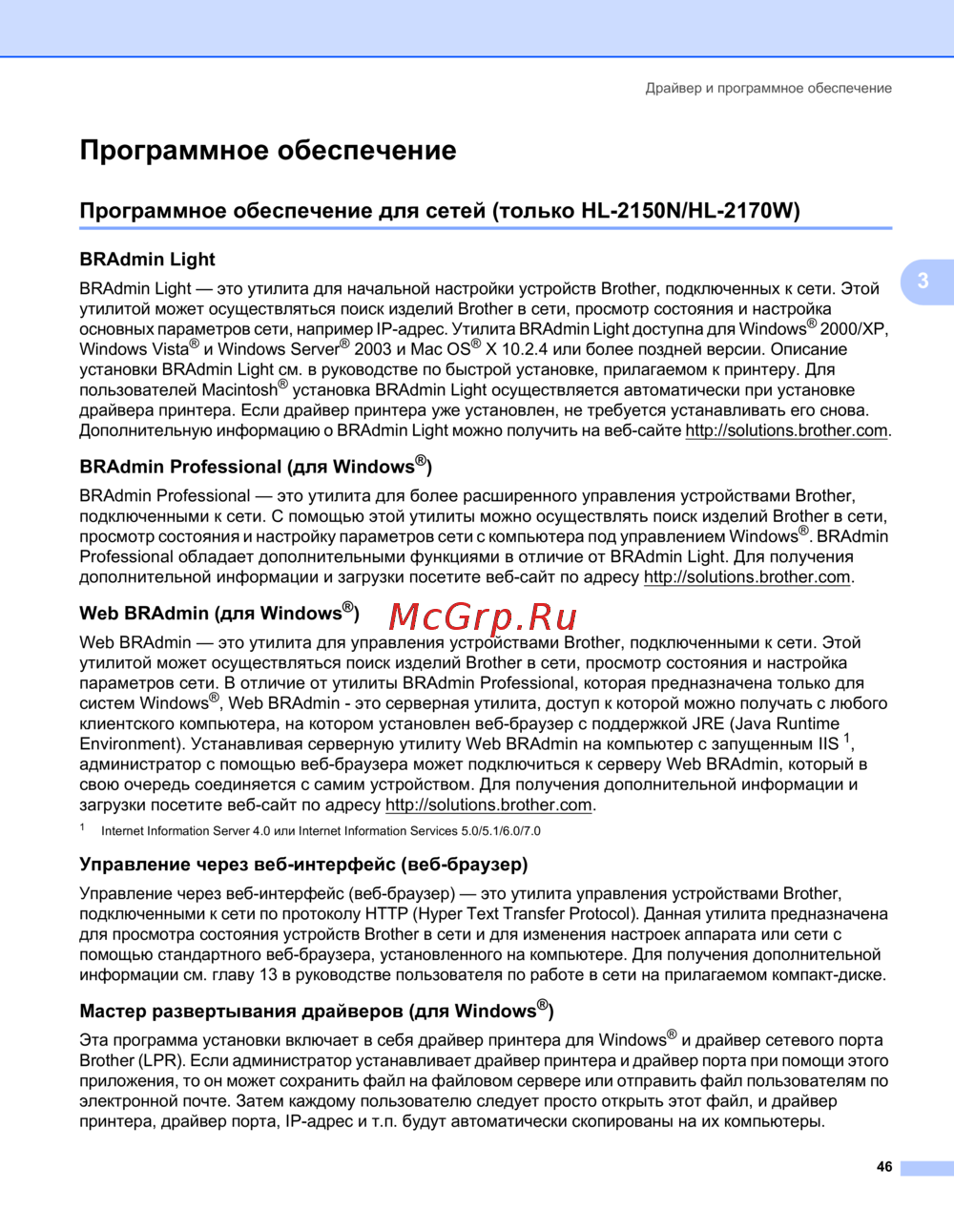 Драйвер и программное обеспечение

Программное обеспечение

Программное обеспечение для сетей (только HL-2150N/HL-2170W)

BRAdmin Light

3

BRAdmin Light — это утилита для начальной настройки устройств Brother, подключенных к сети. Этой утилитой может осуществляться поиск изделий Brother в сети, просмотр состояния и настройка основных параметров сети, например IP-адрес. Утилита BRAdmin Light доступна для Windows® 2000/XP, Windows Vista® и Windows Server® 2003 и Mac OS® X 10.2.4 или более поздней версии. Описание установки BRAdmin Light см. в руководстве по быстрой установке, прилагаемом к принтеру. Для пользователей Macintosh® установка BRAdmin Light осуществляется автоматически при установке драйвера принтера. Если драйвер принтера уже установлен, не требуется устанавливать его снова. Дополнительную информацию о BRAdmin Light можно получить на веб-сайте http://solutions.brother.com.

BRAdmin Professional (для Windows®)

BRAdmin Professional — это утилита для более расширенного управления устройствами Brother, подключенными к сети. С помощью этой утилиты можно осуществлять поиск изделий Brother в сети, просмотр состояния и настройку параметров сети с компьютера под управлением Windows®. BRAdmin Professional обладает дополнительными функциями в отличие от BRAdmin Light. Для получения дополнительной информации и загрузки посетите веб-сайт по адресу http://solutions.brother.com.

Web BRAdmin (для Windows®)

McGrp.Ru

Web BRAdmin — это утилита для управления устройствами Brother, подключенными к сети. Этой утилитой может осуществляться поиск изделий Brother в сети, просмотр состояния и настройка параметров сети. В отличие от утилиты BRAdmin Professional, которая предназначена только для систем Windows®, Web BRAdmin - это серверная утилита, доступ к которой можно получать с любого клиентского компьютера, на котором установлен веб-браузер с поддержкой JRE (Java Runtime Environment). Устанавливая серверную утилиту Web BRAdmin на компьютер с запущенным IIS $^1$, администратор с помощью веб-браузера может подключиться к серверу Web BRAdmin, который в свою очередь соединяется с самим устройством. Для получения дополнительной информации и загрузки посетите веб-сайт по адресу http://solutions.brother.com.

$^1$ Internet Information Server 4.0 или Internet Information Services 5.0/5.1/6.0/7.0

Управление через веб-интерфейс (веб-браузер)

Управление через веб-интерфейс (веб-браузер) — это утилита управления устройствами Brother, подключенными к сети по протоколу HTTP (Hyper Text Transfer Protocol). Данная утилита предназначена для просмотра состояния устройств Brother в сети и для изменения настроек аппарата или сети с помощью стандартного веб-браузера, установленного на компьютере. Для получения дополнительной информации см. главу 13 в руководстве пользователя по работе в сети на прилагаемом компакт-диске.

Мастер развертывания драйверов (для Windows®)

Эта программа установки включает в себя драйвер принтера для Windows® и драйвер сетевого порта Brother (LPR). Если администратор устанавливает драйвер принтера и драйвер порта при помощи этого приложения, то он может сохранить файл на файловом сервере или отправить файл пользователям по электронной почте. Затем каждому пользователю следует просто открыть этот файл, и драйвер принтера, драйвер порта, IP-адрес и т.п. будут автоматически скопированы на их компьютеры.

46